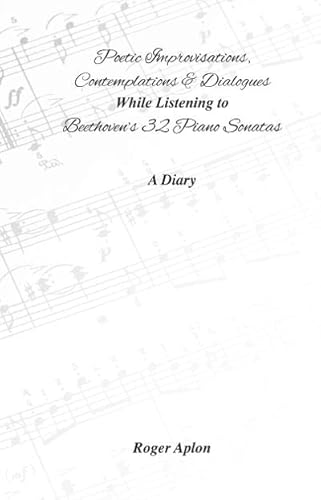 Poetic Improvisations, Contemplations & Dialogues
While Listening to
Beethoven's 32 Piano Sonatas

A Diary

Roger Aplon